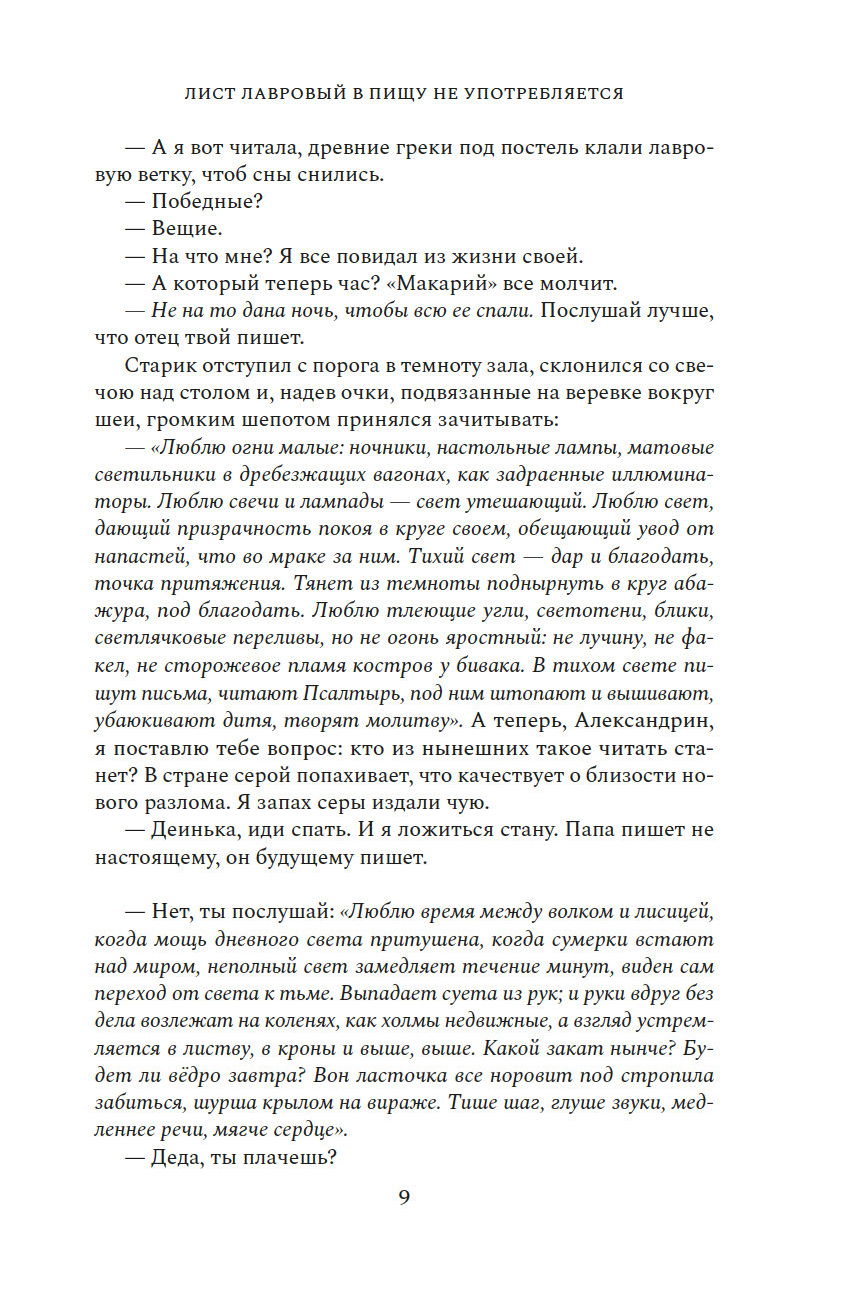 ЛИСТ ЛАВРОВЫЙ В ПИЩУ НЕ УПОТРЕБЛЯЕТСЯ

— А я вот читала, древние греки под постель клали лавровую ветку, чтоб сны снились.
— Победные?
— Вещие.
— На что мне? Я все повидал из жизни своей.
— А который теперь час? «Макарий» все молчит.
— Не на то дана ночь, чтобы всю ее спали. Послушай лучше, что отец твой пишет.

Старик отступил с порога в темноту зала, склонился со свечою над столом и, надев очки, подвязанные на веревке вокруг шеи, громким шепотом принялся зачитывать:
— «Люблю огни малые: ночники, настольные лампы, матовые светильники в дребезжащих вагонах, как задраенные иллюминаторы. Люблю свечи и лампады — свет утешающий. Люблю свет, дающий призрачность покоя в круге своем, обещающий увод от напастей, что во мраке за ним. Тихий свет — дар и благодать, точка притяжения. Тянет из темноты поднырнуть в круг абажура, под благодать. Люблю тлеющие угли, светотени, блики, светлячковые переливы, но не огонь яростный: не лучину, не факел, не сторожевое пламя костров у бивака. В тихом свете пишут письма, читают Псалтырь, под ним штопают и вышивают, убаюкивают дитя, творят молитву». А теперь, Александрин, я поставлю тебе вопрос: кто из нынешних такое читать станет? В стране серой попахивает, что качествует о близости нового разлома. Я запах серы издали чую.
— Деинька, иди спать. И я ложиться стану. Папа пишет не настоящему, он будущему пишет.

— Нет, ты послушай: «Люблю время между волком и лисицей, когда мощь дневного света притушена, когда сумерки встают над миром, неполный свет замедляет течение минут, виден сам переход от света к тьме. Выпадает суета из рук; и руки вдруг без дела возлежат на коленях, как холмы недвижные, а взгляд устремляется в листву, в кроны и выше, выше. Какой закат нынче? Будет ли вёдро завтра? Вон ласточка все норовит под стропила забиться, шурша крылом на вираже. Тише шаг, глуше звуки, медленнее речи, мягче сердце».
— Деда, ты плачешь?

9